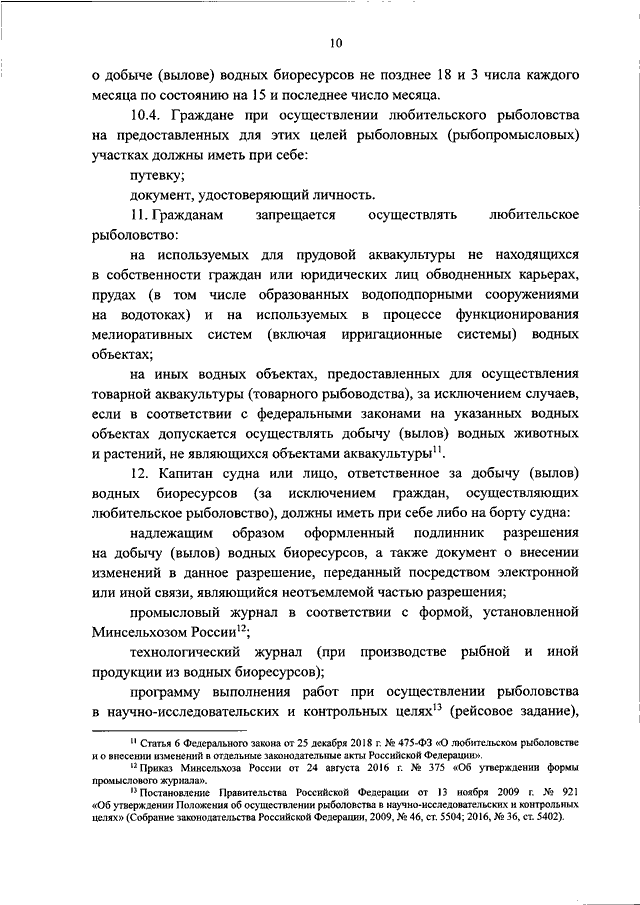 10

о добыче (вылове) водных биоресурсов не позднее 18 и 3 числа каждого месяца по состоянию на 15 и последнее число месяца.

10.4. Граждане при осуществлении любительского рыболовства на предоставленных для этих целей рыболовных (рыбопромысловых) участках должны иметь при себе:

путевку;

документ, удостоверяющий личность.

11. Гражданам запрещается осуществлять любительское рыболовство:

на используемых для прудовой аквакультуры не находящихся в собственности граждан или юридических лиц обводненных карьерах, прудах (в том числе образованных водоподпорными сооружениями на водотоках) и на используемых в процессе функционирования мелиоративных систем (включая ирригационные системы) водных объектах;

на иных водных объектах, предоставленных для осуществления товарной аквакультуры (товарного рыбоводства), за исключением случаев, если в соответствии с федеральными законами на указанных водных объектах допускается осуществлять добычу (вылов) водных животных и растений, не являющихся объектами аквакультуры$^{11}$.

12. Капитан судна или лицо, ответственное за добычу (вылов) водных биоресурсов (за исключением граждан, осуществляющих любительское рыболовство), должны иметь при себе либо на борту судна:

надлежащим образом оформленный подлинник разрешения на добычу (вылов) водных биоресурсов, а также документ о внесении изменений в данное разрешение, переданный посредством электронной или иной связи, являющийся неотъемлемой частью разрешения;

промысловый журнал в соответствии с формой, установленной Минсельхозом России$^{12}$;

технологический журнал (при производстве рыбной и иной продукции из водных биоресурсов);

программу выполнения работ при осуществлении рыболовства в научно-исследовательских и контрольных целях$^{13}$ (рейсовое задание),

$^{11}$ Статья 6 Федерального закона от 25 декабря 2018 г. № 475-ФЗ «О любительском рыболовстве и о внесении изменений в отдельные законодательные акты Российской Федерации».

$^{12}$ Приказ Минсельхоза России от 24 августа 2016 г. № 375 «Об утверждении формы промыслового журнала».

$^{13}$ Постановление Правительства Российской Федерации от 13 ноября 2009 г. № 921 «Об утверждении Положения об осуществлении рыболовства в научно-исследовательских и контрольных целях» (Собрание законодательства Российской Федерации, 2009, № 46, ст. 5504; 2016, № 36, ст. 5402).